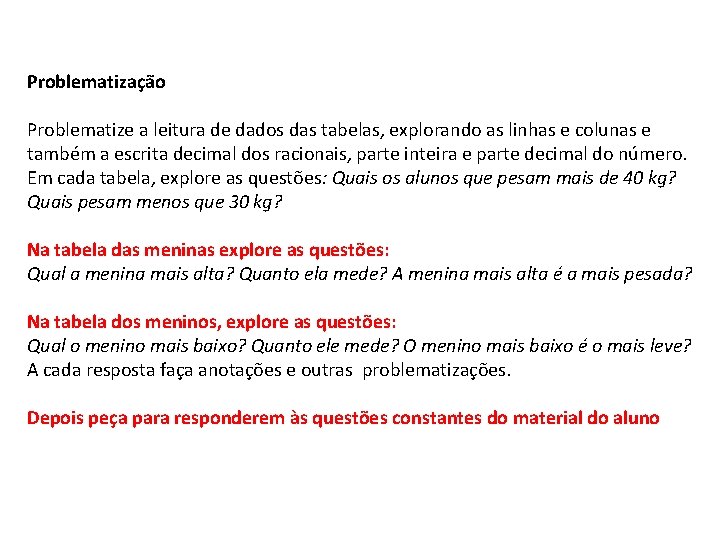 Problematização

Problematize a leitura de dados das tabelas, explorando as linhas e colunas e também a escrita decimal dos racionais, parte inteira e parte decimal do número. Em cada tabela, explore as questões: Quais os alunos que pesam mais de 40 kg? Quais pesam menos que 30 kg?

Na tabela das meninas explore as questões:
Qual a menina mais alta? Quanto ela mede? A menina mais alta é a mais pesada?

Na tabela dos meninos, explore as questões:
Qual o menino mais baixo? Quanto ele mede? O menino mais baixo é o mais leve?
A cada resposta faça anotações e outras problematizações.

Depois peça para responderem às questões constantes do material do aluno